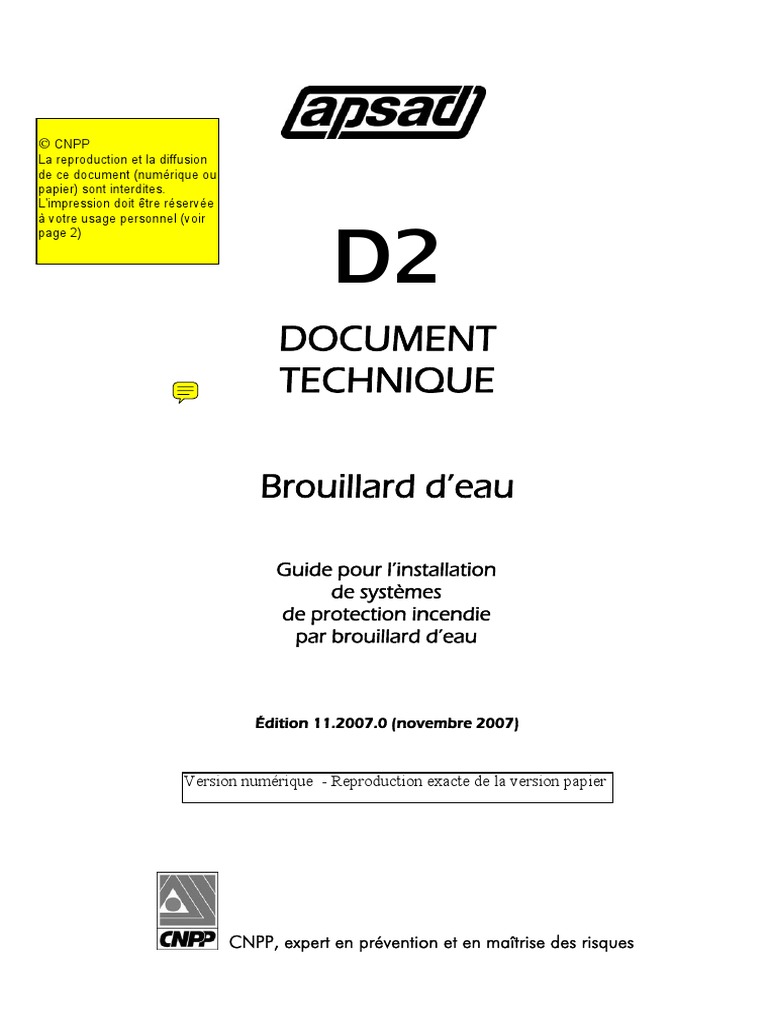 © CNPP
La reproduction et la diffusion de ce document (numérique ou papier) sont interdites. L'impression doit être réservée à votre usage personnel (voir page 2)

apsad

D2

DOCUMENT TECHNIQUE

Brouillard d'eau

Guide pour l'installation de systèmes de protection incendie par brouillard d'eau

Édition 11.2007.0 (novembre 2007)

Version numérique - Reproduction exacte de la version papier

CNPP

CNPP, expert en prévention et en maîtrise des risques